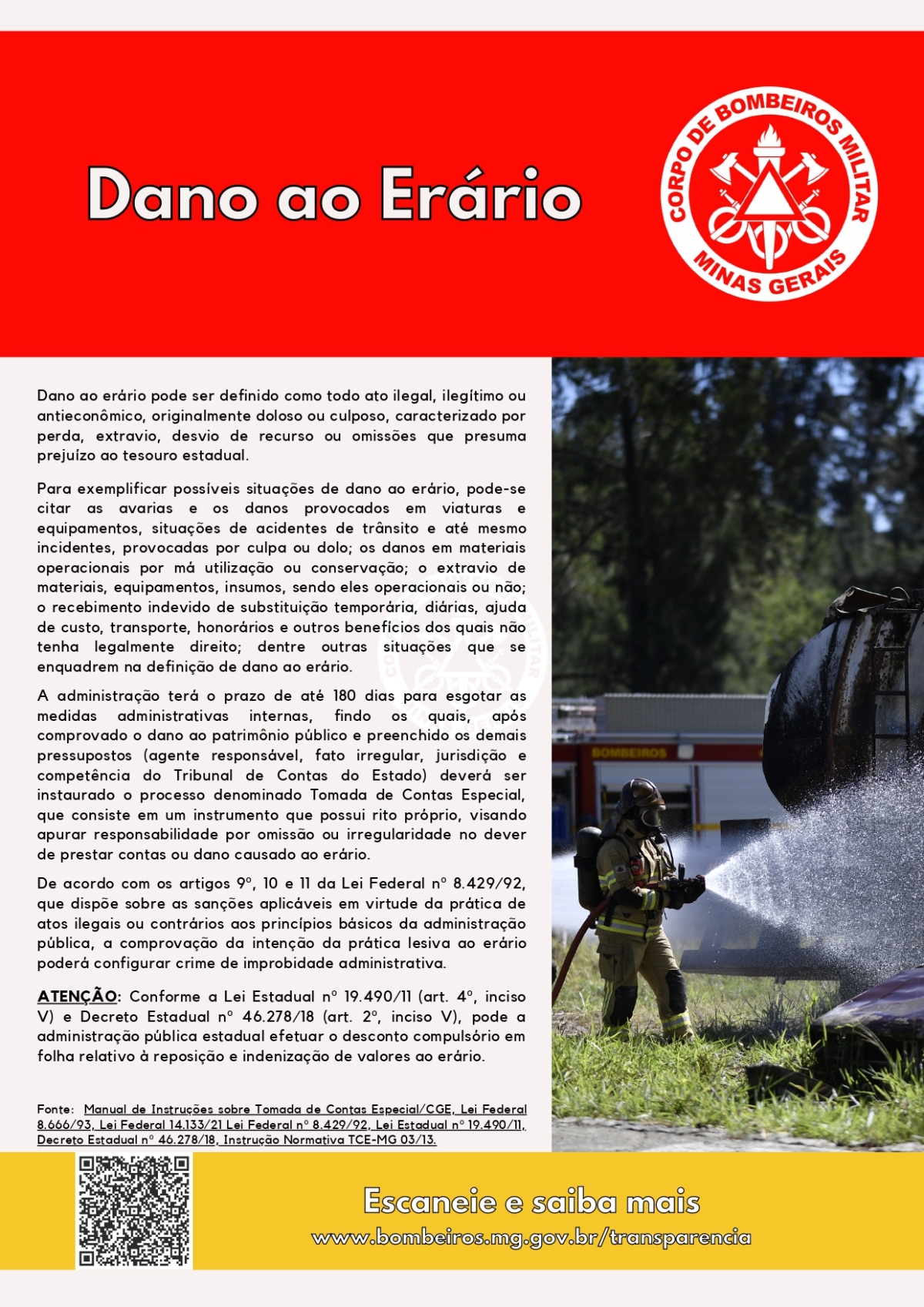 Dano ao Erário

CORPO DE BOMBEIROS MILITAR
MINAS GERAIS

Dano ao erário pode ser definido como todo ato ilegal, ilegítimo ou antieconômico, originalmente doloso ou culposo, caracterizado por perda, extravio, desvio de recurso ou omissões que presuma prejuízo ao tesouro estadual.

Para exemplificar possíveis situações de dano ao erário, pode-se citar as avarias e os danos provocados em viaturas e equipamentos, situações de acidentes de trânsito e até mesmo incidentes, provocadas por culpa ou dolo; os danos em materiais operacionais por má utilização ou conservação; o extravio de materiais, equipamentos, insumos, sendo eles operacionais ou não; o recebimento indevido de substituição temporária, diárias, ajuda de custo, transporte, honorários e outros benefícios dos quais não tenha legalmente direito; dentre outras situações que se enquadrem na definição de dano ao erário.

A administração terá o prazo de até 180 dias para esgotar as medidas administrativas internas, findo os quais, após comprovado o dano ao patrimônio público e preenchido os demais pressupostos (agente responsável, fato irregular, jurisdição e competência do Tribunal de Contas do Estado) deverá ser instaurado o processo denominado Tomada de Contas Especial, que consiste em um instrumento que possui rito próprio, visando apurar responsabilidade por omissão ou irregularidade no dever de prestar contas ou dano causado ao erário.

De acordo com os artigos 9º, 10 e 11 da Lei Federal nº 8.429/92, que dispõe sobre as sanções aplicáveis em virtude da prática de atos ilegais ou contrários aos princípios básicos da administração pública, a comprovação da intenção da prática lesiva ao erário poderá configurar crime de improbidade administrativa.

ATENÇÃO: Conforme a Lei Estadual nº 19.490/11 (art. 4º, inciso V) e Decreto Estadual nº 46.278/18 (art. 2º, inciso V), pode a administração pública estadual efetuar o desconto compulsório em folha relativo à reposição e indenização de valores ao erário.

Fonte: Manual de Instruções sobre Tomada de Contas Especial/CGE, Lei Federal 8.666/93, Lei Federal 14.133/21 Lei Federal nº 8.429/92, Lei Estadual nº 19.490/11, Decreto Estadual nº 46.278/18, Instrução Normativa TCE-MG 03/13.

BOMBEIROS

Escaneie e saiba mais
www.bombeiros.mg.gov.br/transparencia